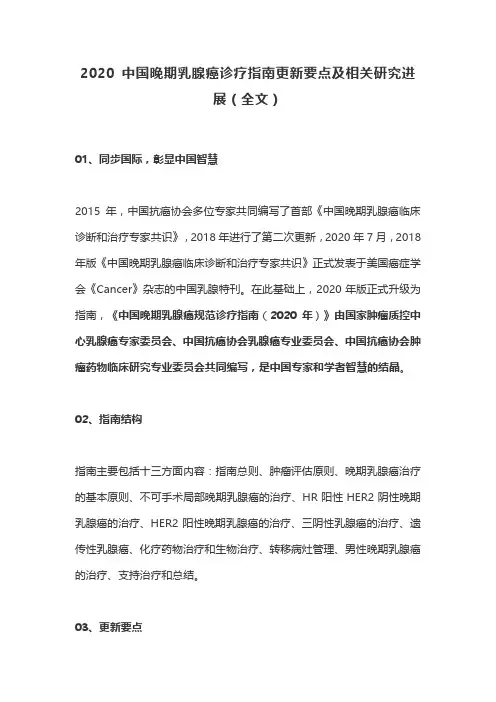 2020 中国晚期乳腺癌诊疗指南更新要点及相关研究进展（全文）

01、同步国际，彰显中国智慧

2015 年，中国抗癌协会多位专家共同编写了首部《中国晚期乳腺癌临床诊断和治疗专家共识》，2018 年进行了第二次更新，2020 年 7 月，2018 年版《中国晚期乳腺癌临床诊断和治疗专家共识》正式发表于美国癌症学会《Cancer》杂志的中国乳腺特刊。在此基础上，2020 年版正式升级为指南，《中国晚期乳腺癌规范诊疗指南（2020 年）》由国家肿瘤质控中心乳腺癌专家委员会、中国抗癌协会乳腺癌专业委员会、中国抗癌协会肿瘤药物临床研究专业委员会共同编写，是中国专家和学者智慧的结晶。

02、指南结构

指南主要包括十三方面内容：指南总则、肿瘤评估原则、晚期乳腺癌治疗的基本原则、不可手术局部晚期乳腺癌的治疗、HR 阳性 HER2 阴性晚期乳腺癌的治疗、HER2 阳性晚期乳腺癌的治疗、三阴性乳腺癌的治疗、遗传性乳腺癌、化疗药物治疗和生物治疗、转移病灶管理、男性晚期乳腺癌的治疗、支持治疗和总结。

03、更新要点